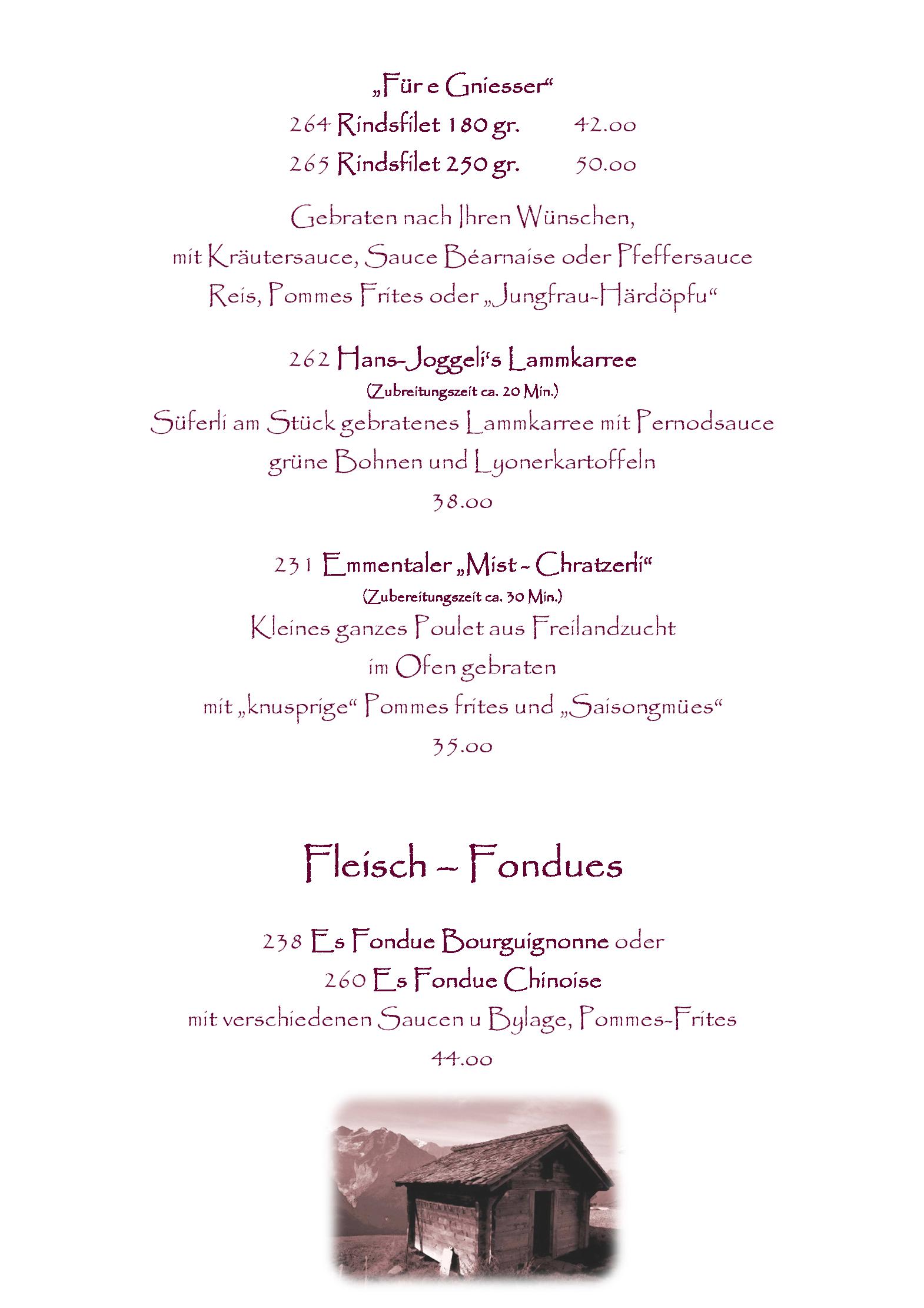 „Für e Gniesser“

264 Rindsfilet 180 gr. 42.00

265 Rindsfilet 250 gr. 50.00

Gebraten nach Ihren Wünschen, mit Kräutersauce, Sauce Béarnaise oder Pfeffersauce Reis, Pommes Frites oder „Jungfrau-Härdöpfu“

262 Hans-Joggeli‘s Lammkarree
(Zubreitungszeit ca. 20 Min.)
Süferli am Stück gebratenes Lammkarree mit Pernodsauce grüne Bohnen und Lyonerkartoffeln
38.00

231 Emmentaler „Mist - Chratzerli“
(Zubereitungszeit ca. 30 Min.)
Kleines ganzes Poulet aus Freilandzucht im Ofen gebraten mit „knusprige“ Pommes frites und „Saisongmües“
35.00

Fleisch – Fondues

238 Es Fondue Bourguignonne oder
260 Es Fondue Chinoise
mit verschiedenen Saucen u Bylage, Pommes-Frites
44.00